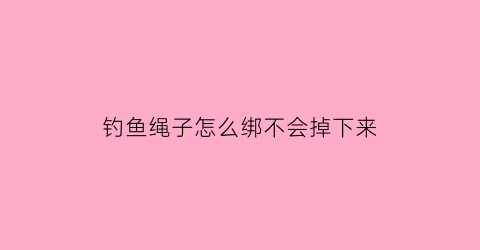 钓鱼绳子怎么绑不会掉下来